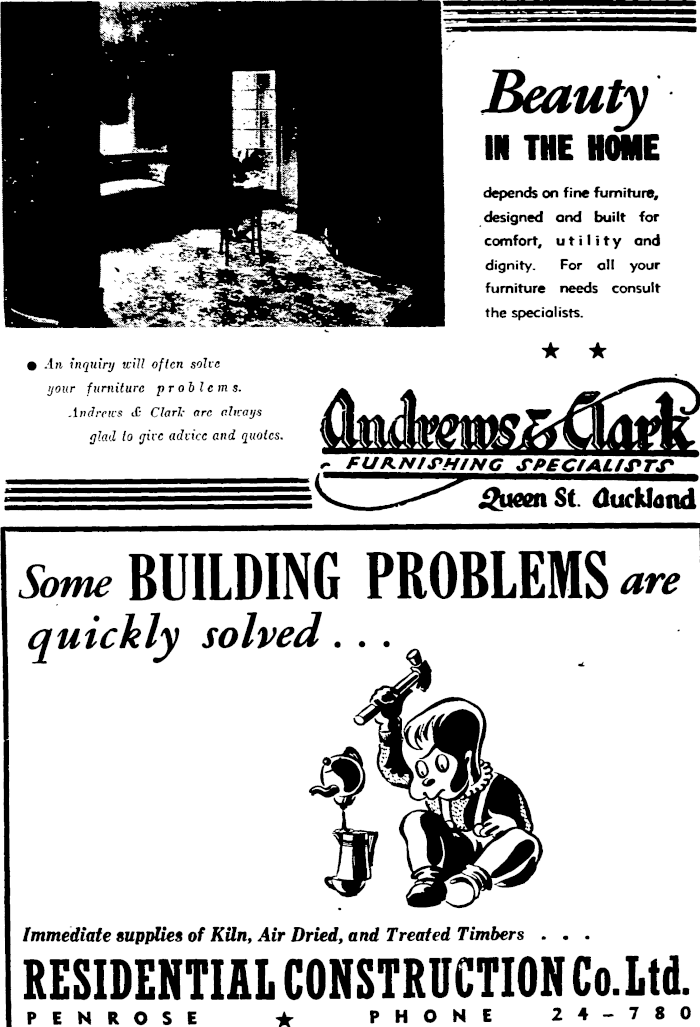 Beauty
IN THE HOME

depends on fine furniture, designed and built for comfort, utility and dignity. For all your furniture needs consult the specialists.

★ ★

● An inquiry will often solve your furniture problems. Andrews & Clark are always glad to give advice and quotes.

Andrews & Clark
FURNISHING SPECIALISTS
Queen St. Auckland

Some BUILDING PROBLEMS are quickly solved . . .

Immediate supplies of Kiln, Air Dried, and Treated Timbers . . .

RESIDENTIAL CONSTRUCTION Co. Ltd.
PENROSE ★ PHONE 24-780